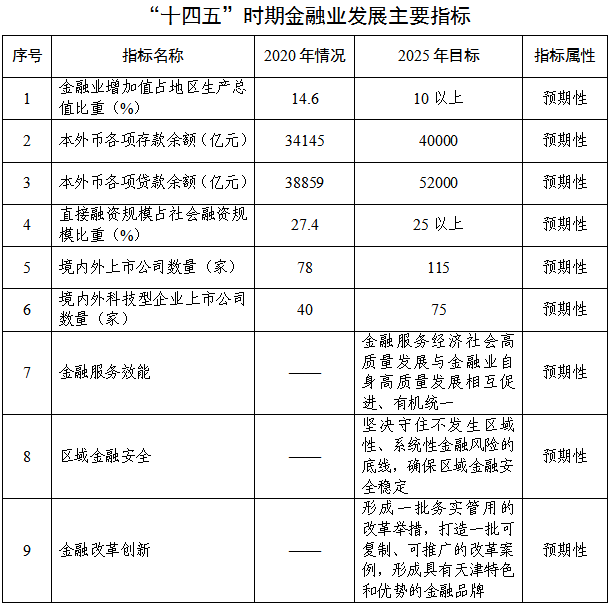 “十四五”时期金融业发展主要指标

| 序号 | 指标名称 | 2020 年情况 | 2025 年目标 | 指标属性 |
|---|---|---|---|---|
| 1 | 金融业增加值占地区生产总值比重（%） | 14.6 | 10 以上 | 预期性 |
| 2 | 本外币各项存款余额（亿元） | 34145 | 40000 | 预期性 |
| 3 | 本外币各项贷款余额（亿元） | 38859 | 52000 | 预期性 |
| 4 | 直接融资规模占社会融资规模比重（%） | 27.4 | 25 以上 | 预期性 |
| 5 | 境内外上市公司数量（家） | 78 | 115 | 预期性 |
| 6 | 境内外科技型企业上市公司数量（家） | 40 | 75 | 预期性 |
| 7 | 金融服务效能 | —— | 金融服务经济社会高质量发展与金融业自身高质量发展相互促进、有机统一 | 预期性 |
| 8 | 区域金融安全 | —— | 坚决守住不发生区域性、系统性金融风险的底线，确保区域金融安全稳定 | 预期性 |
| 9 | 金融改革创新 | —— | 形成一批务实管用的改革举措，打造一批可复制、可推广的改革案例，形成具有天津特色和优势的金融品牌 | 预期性 |